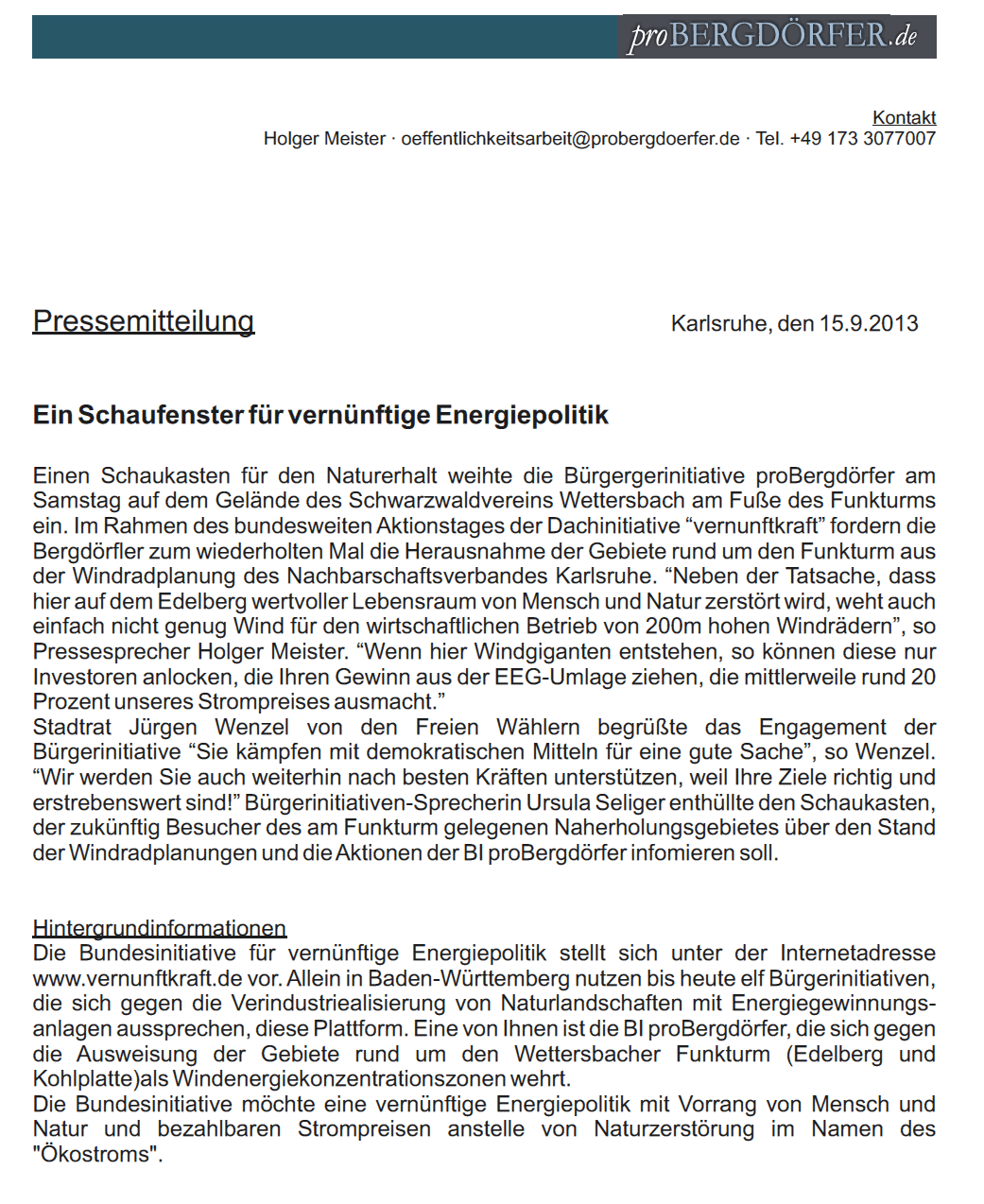 proBERGDÖRFER.de

Kontakt
Holger Meister · oeffentlichkeitsarbeit@probergdoerfer.de · Tel. +49 173 3077007

Pressemitteilung

Karlsruhe, den 15.9.2013

Ein Schaufenster für vernünftige Energiepolitik

Einen Schaukasten für den Naturerhalt weihte die Bürgergerinitiative proBergdörfer am Samstag auf dem Gelände des Schwarzwaldvereins Wettersbach am Fuße des Funkturms ein. Im Rahmen des bundesweiten Aktionstages der Dachinitiative “vernunftkraft” fordern die Bergdörfler zum wiederholten Mal die Herausnahme der Gebiete rund um den Funkturm aus der Windradplanung des Nachbarschaftsverbandes Karlsruhe. “Neben der Tatsache, dass hier auf dem Edelberg wertvoller Lebensraum von Mensch und Natur zerstört wird, weht auch einfach nicht genug Wind für den wirtschaftlichen Betrieb von 200m hohen Windrädern”, so Pressesprecher Holger Meister. “Wenn hier Windgiganten entstehen, so können diese nur Investoren anlocken, die Ihren Gewinn aus der EEG-Umlage ziehen, die mittlerweile rund 20 Prozent unseres Strompreises ausmacht.”
Stadtrat Jürgen Wenzel von den Freien Wählern begrüßte das Engagement der Bürgerinitiative “Sie kämpfen mit demokratischen Mitteln für eine gute Sache”, so Wenzel. “Wir werden Sie auch weiterhin nach besten Kräften unterstützen, weil Ihre Ziele richtig und erstrebenswert sind!” Bürgerinitiativen-Sprecherin Ursula Seliger enthüllte den Schaukasten, der zukünftig Besucher des am Funkturm gelegenen Naherholungsgebietes über den Stand der Windradplanungen und die Aktionen der BI proBergdörfer infomieren soll.

Hintergrundinformationen
Die Bundesinitiative für vernünftige Energiepolitik stellt sich unter der Internetadresse www.vernunftkraft.de vor. Allein in Baden-Württemberg nutzen bis heute elf Bürgerinitiativen, die sich gegen die Verindustriealisierung von Naturlandschaften mit Energiegewinnungsanlagen aussprechen, diese Plattform. Eine von Ihnen ist die BI proBergdörfer, die sich gegen die Ausweisung der Gebiete rund um den Wettersbacher Funkturm (Edelberg und Kohlplatte)als Windenergiekonzentrationszonen wehrt.
Die Bundesinitiative möchte eine vernünftige Energiepolitik mit Vorrang von Mensch und Natur und bezahlbaren Strompreisen anstelle von Naturzerstörung im Namen des "Ökostroms".